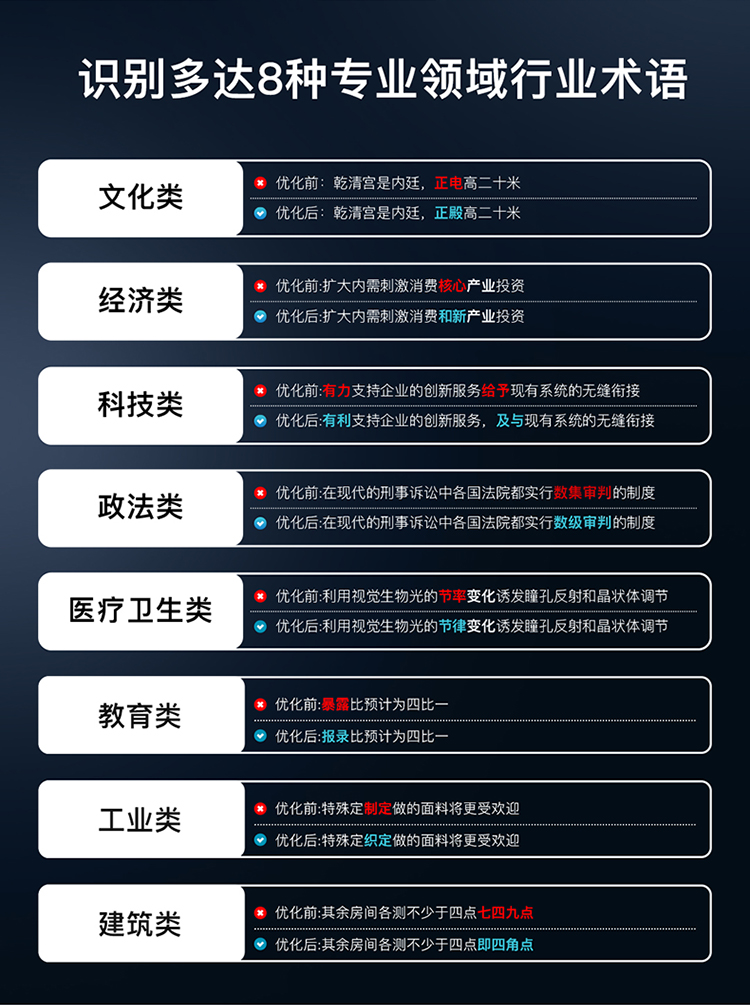 识别多达8种专业领域行业术语

文化类

优化前：乾清宫是内廷，正电高二十米

优化后：乾清宫是内廷，正殿高二十米

经济类

优化前:扩大内需刺激消费核心产业投资

优化后:扩大内需刺激消费和新产业投资

科技类

优化前:有力支持企业的创新服务给予现有系统的无缝衔接

优化后:有利支持企业的创新服务，及与现有系统的无缝衔接

政法类

优化前:在现代的刑事诉讼中各国法院都实行数集审判的制度

优化后:在现代的刑事诉讼中各国法院都实行数级审判的制度

医疗卫生类

优化前:利用视觉生物光的节率变化诱发瞳孔反射和晶状体调节

优化后:利用视觉生物光的节律变化诱发瞳孔反射和晶状体调节

教育类

优化前:暴露比预计为四比一

优化后:报录比预计为四比一

工业类

优化前:特殊定制定做的面料将更受欢迎

优化后:特殊定织定做的面料将更受欢迎

建筑类

优化前:其余房间各测不少于四点七四九点

优化后:其余房间各测不少于四点即四角点